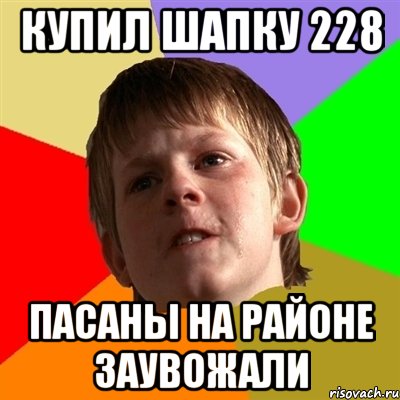 КУПИЛ ШАПКУ 228

ПАСАНЫ НА РАЙОНЕ ЗАУВОЖАЛИ

risovach.ru